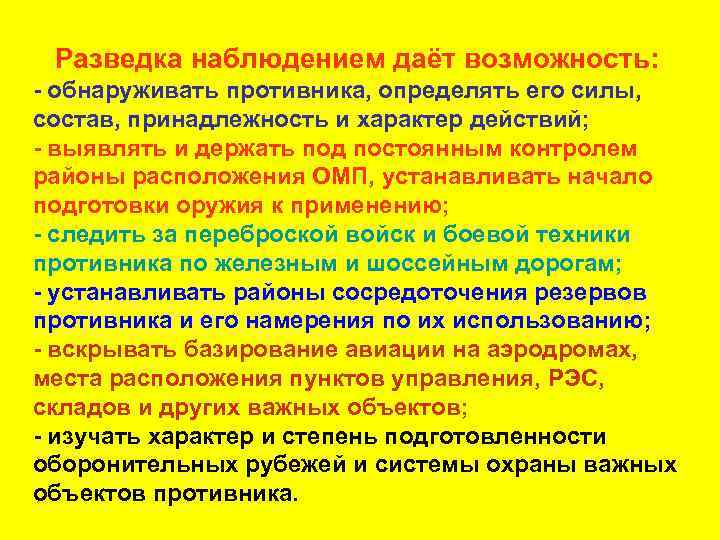 Разведка наблюдением даёт возможность:
- обнаруживать противника, определять его силы, состав, принадлежность и характер действий;
- выявлять и держать под постоянным контролем районы расположения ОМП, устанавливать начало подготовки оружия к применению;
- следить за переброской войск и боевой техники противника по железным и шоссейным дорогам;
- устанавливать районы сосредоточения резервов противника и его намерения по их использованию;
- вскрывать базирование авиации на аэродромах, места расположения пунктов управления, РЭС, складов и других важных объектов;
- изучать характер и степень подготовленности оборонительных рубежей и системы охраны важных объектов противника.